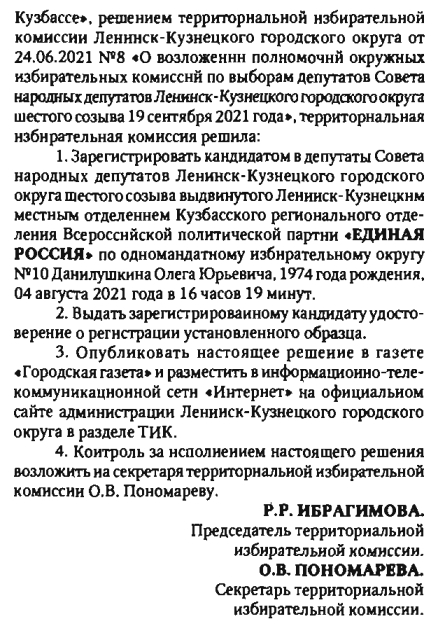 Кузбассе», решением территориальной избирательной комиссии Ленинск-Кузнецкого городского округа от 24.06.2021 №8 «О возложении полномочий окружных избирательных комиссий по выборам депутатов Совета народных депутатов Ленинск-Кузнецкого городского округа шестого созыва 19 сентября 2021 года», территориальная избирательная комиссия решила:

1. Зарегистрировать кандидатом в депутаты Совета народных депутатов Ленинск-Кузнецкого городского округа шестого созыва выдвинутого Ленинск-Кузнецким местным отделением Кузбасского регионального отделения Всероссийской политической партии «ЕДИНАЯ РОССИЯ» по одномандатному избирательному округу №10 Данилушкина Олега Юрьевича, 1974 года рождения, 04 августа 2021 года в 16 часов 19 минут.

2. Выдать зарегистрированному кандидату удостоверение о регистрации установленного образца.

3. Опубликовать настоящее решение в газете «Городская газета» и разместить в информационно-телекоммуникационной сети «Интернет» на официальном сайте администрации Ленинск-Кузнецкого городского округа в разделе ТИК.

4. Контроль за исполнением настоящего решения возложить на секретаря территориальной избирательной комиссии О.В. Пономареву.

Р.Р. ИБРАГИМОВА.
Председатель территориальной избирательной комиссии.
О.В. ПОНОМАРЕВА.
Секретарь территориальной избирательной комиссии.